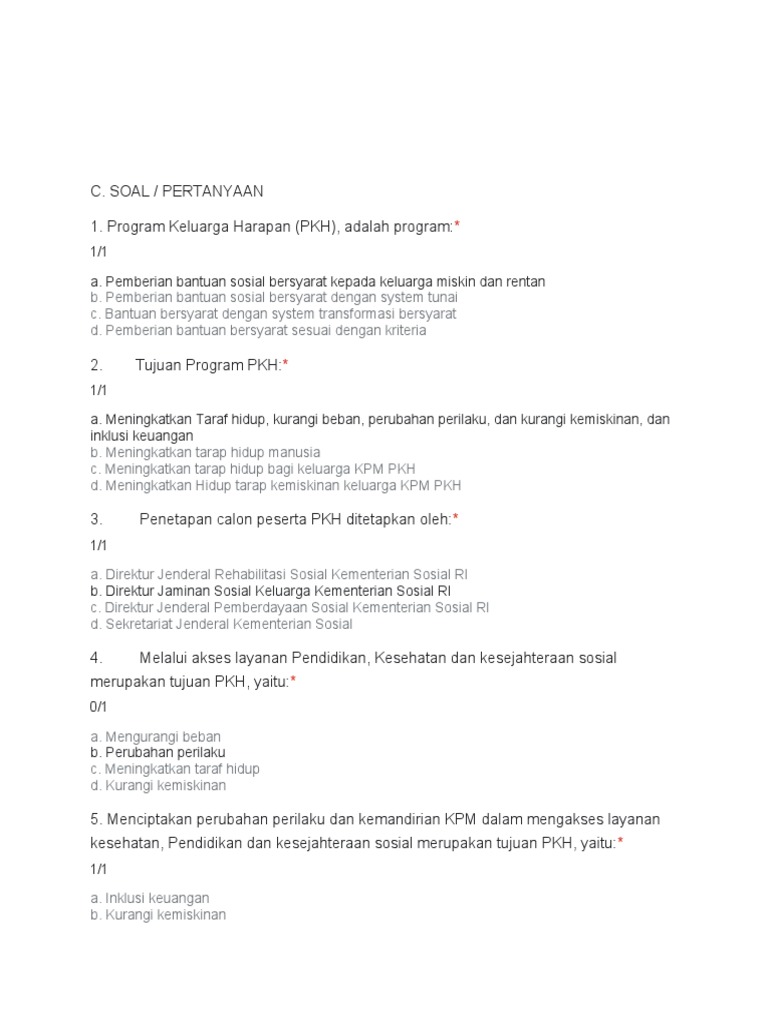 C. SOAL / PERTANYAAN

1. Program Keluarga Harapan (PKH), adalah program:*

1/1

a. Pemberian bantuan sosial bersyarat kepada keluarga miskin dan rentan
b. Pemberian bantuan sosial bersyarat dengan system tunai
c. Bantuan bersyarat dengan system transformasi bersyarat
d. Pemberian bantuan bersyarat sesuai dengan kriteria

2. Tujuan Program PKH:*

1/1

a. Meningkatkan Taraf hidup, kurangi beban, perubahan perilaku, dan kurangi kemiskinan, dan inklusi keuangan
b. Meningkatkan tarap hidup manusia
c. Meningkatkan tarap hidup bagi keluarga KPM PKH
d. Meningkatkan Hidup tarap kemiskinan keluarga KPM PKH

3. Penetapan calon peserta PKH ditetapkan oleh:*

1/1

a. Direktur Jenderal Rehabilitasi Sosial Kementerian Sosial RI
b. Direktur Jaminan Sosial Keluarga Kementerian Sosial RI
c. Direktur Jenderal Pemberdayaan Sosial Kementerian Sosial RI
d. Sekretariat Jenderal Kementerian Sosial

4. Melalui akses layanan Pendidikan, Kesehatan dan kesejahteraan sosial merupakan tujuan PKH, yaitu:*

0/1

a. Mengurangi beban
b. Perubahan perilaku
c. Meningkatkan taraf hidup
d. Kurangi kemiskinan

5. Menciptakan perubahan perilaku dan kemandirian KPM dalam mengakses layanan kesehatan, Pendidikan dan kesejahteraan sosial merupakan tujuan PKH, yaitu:*

1/1

a. Inklusi keuangan
b. Kurangi kemiskinan